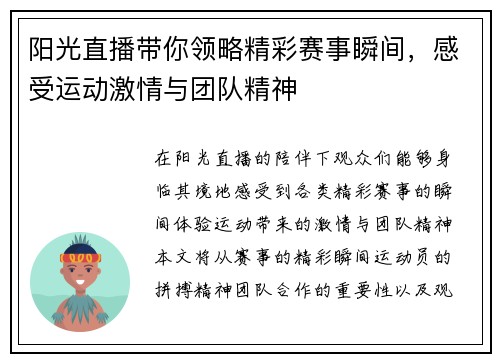 阳光直播带你领略精彩赛事瞬间，感受运动激情与团队精神

在阳光直播的陪伴下观众们能够身临其境地感受到各类精彩赛事的瞬间体验运动带来的激情与团队精神本文将从赛事的精彩瞬间运动员的拼搏精神团队合作的重要性以及观